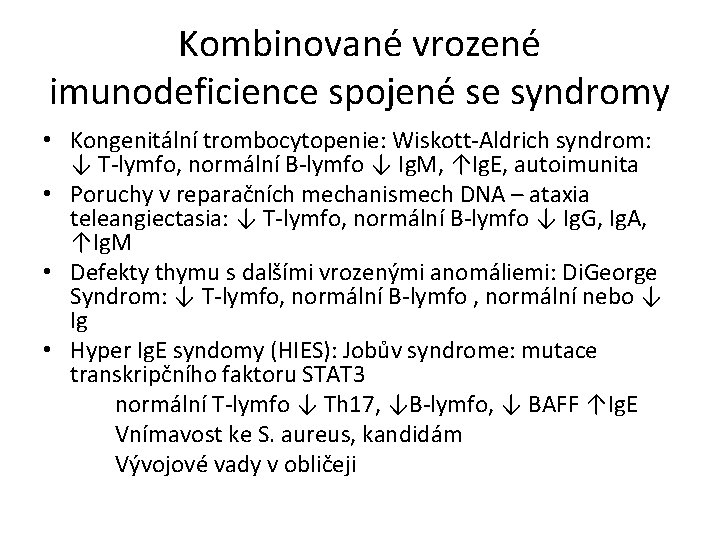 Kombinované vrozené imunodeficience spojené se syndromy

• Kongenitální trombocytopenie: Wiskott-Aldrich syndrom: ↓ T-lymfo, normální B-lymfo ↓ IgM, ↑IgE, autoimunita
• Poruchy v reparačních mechanismech DNA – ataxia teleangiectasia: ↓ T-lymfo, normální B-lymfo ↓ IgG, IgA, ↑IgM
• Defekty thymu s dalšími vrozenými anomáliemi: DiGeorge Syndrom: ↓ T-lymfo, normální B-lymfo , normální nebo ↓ Ig
• Hyper IgE syndomy (HIES): Jobův syndrome: mutace transkripčního faktoru STAT3

normální T-lymfo ↓ Th17, ↓B-lymfo, ↓ BAFF ↑IgE

Vnímavost ke S. aureus, kandidám

Vývojové vady v obličeji